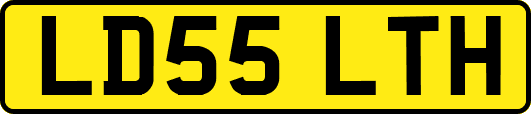 LD55 LTH